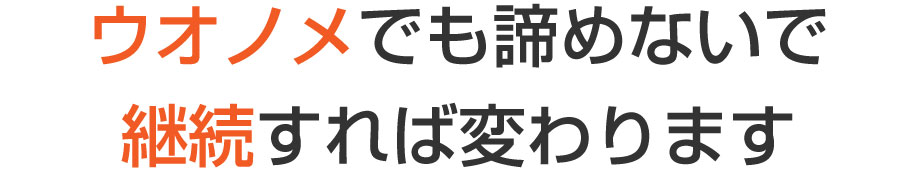 ウオノメでも諦めないで
継続すれば変わります